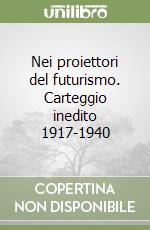 unilibro

Nei proiettori del futurismo. Carteggio inedito 1917-1940

COPERTINA NON DISPONIBILE